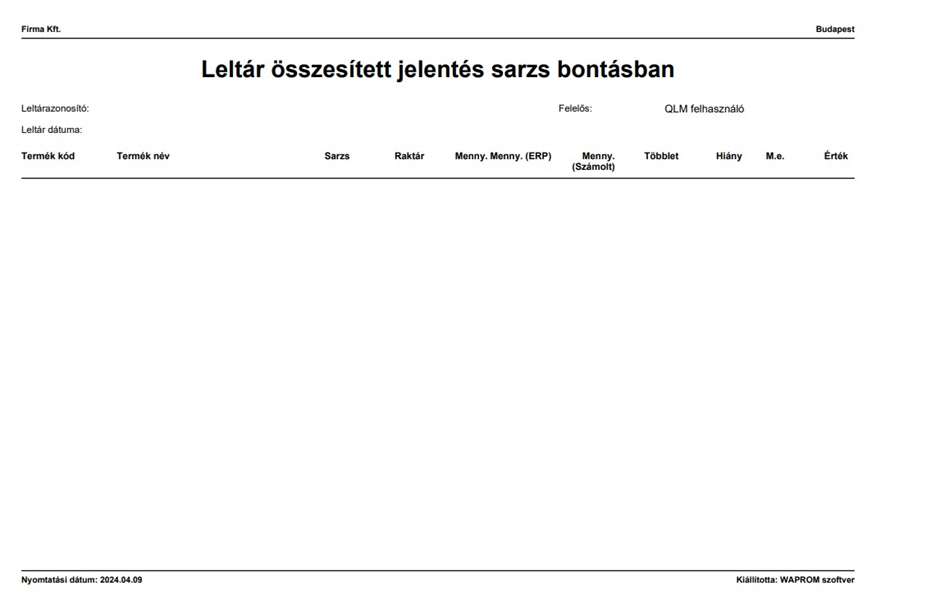 Firma Kft. Budapest

Leltár összesített jelentés sarzs bontásban

Leltárazonosító: Felelős: QLM felhasználó

Leltár dátuma:

| Termék kód | Termék név | Sarzs | Raktár | Menny. | Menny. (ERP) | Menny. (Számolt) | Többlet | Hiány | M.e. | Érték |
|---|---|---|---|---|---|---|---|---|---|---|

Nyomtatási dátum: 2024.04.09 Kiállította: WAPROM szoftver